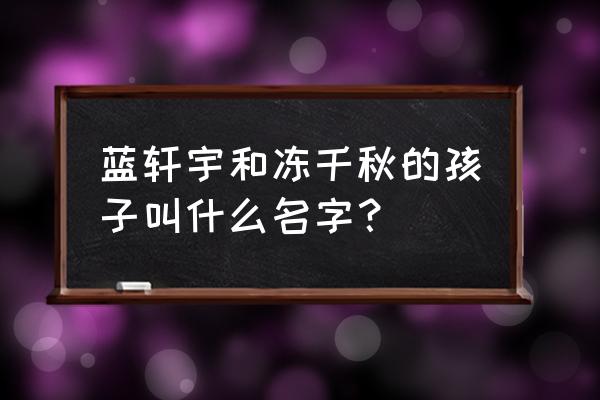 蓝轩宇和冻千秋的孩子叫什么名字？